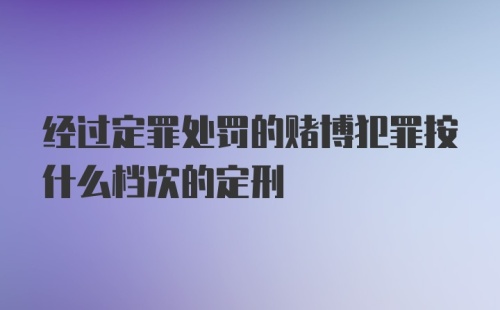 经过定罪处罚的赌博犯罪按什么档次的定刑